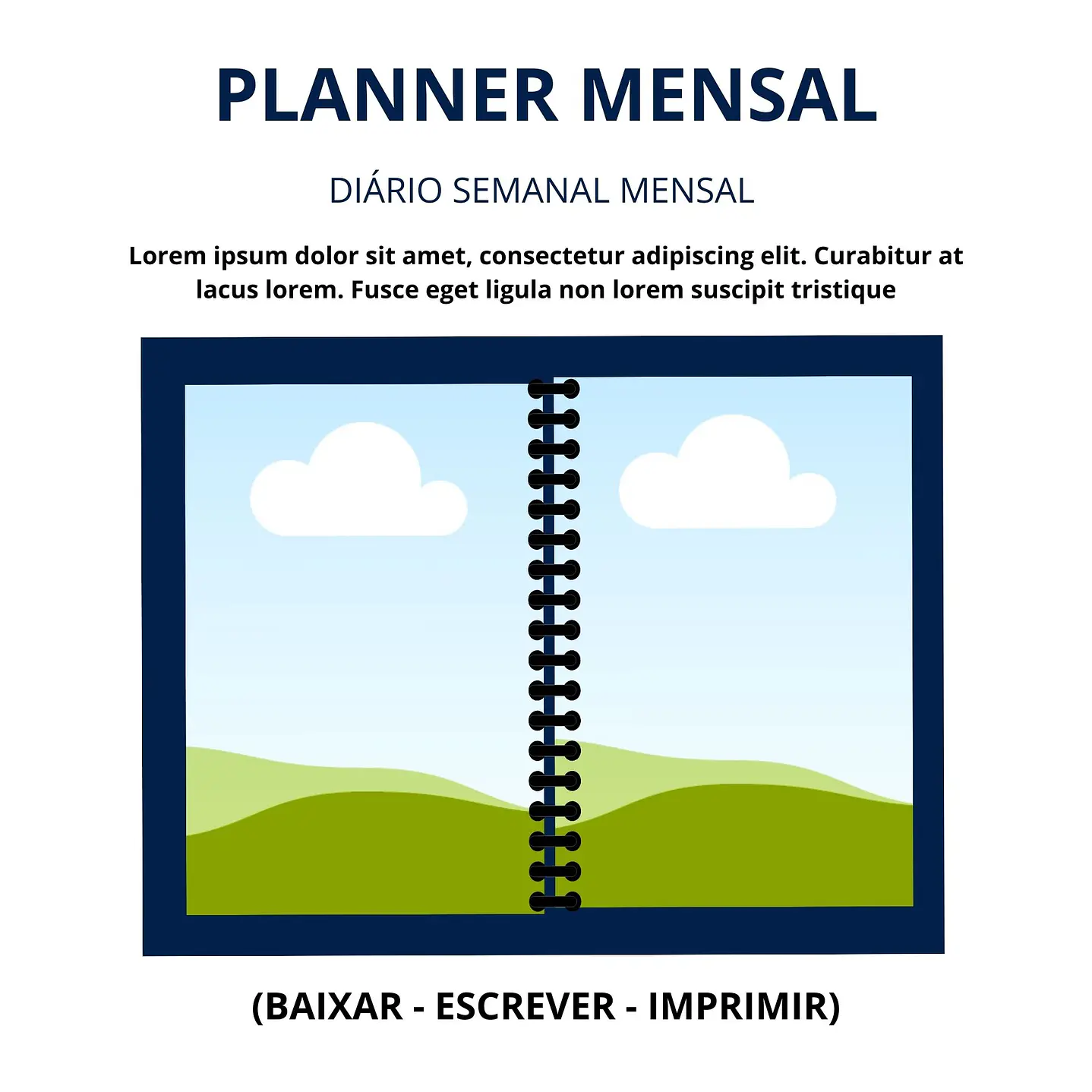 PLANNER MENSAL

DIÁRIO SEMANAL MENSAL

Lorem ipsum dolor sit amet, consectetur adipiscing elit. Curabitur at lacus lorem. Fusce eget ligula non lorem suscipit tristique

(BAIXAR - ESCREVER - IMPRIMIR)